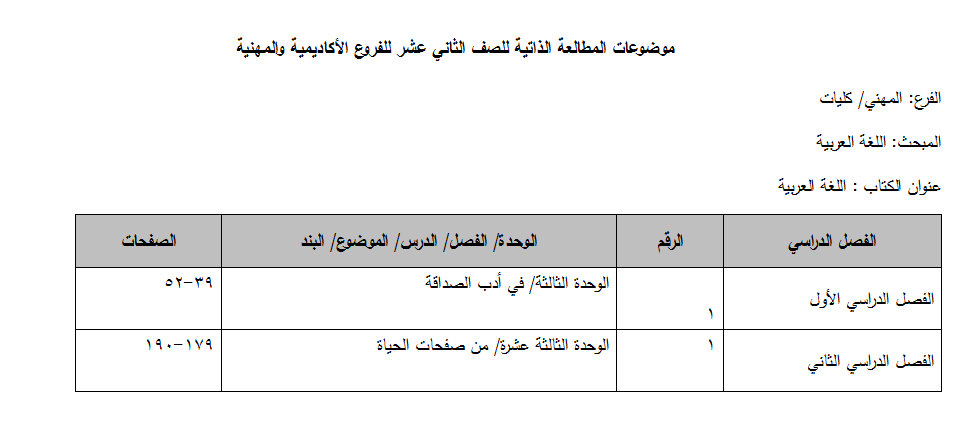 موضوعات المطالعة الذاتية للصف الثاني عشر للفروع الأكاديمية والمهنية

الفرع: المهني/ كليات

المبحث: اللغة العربية

عنوان الكتاب : اللغة العربية

| الفصل الدراسي | الرقم | الوحدة/ الفصل/ الدرس/ الموضوع/ البند | الصفحات |
|---|---|---|---|
| الفصل الدراسي الأول | ١ | الوحدة الثالثة/ في أدب الصداقة | ٣٩-٥٢ |
| الفصل الدراسي الثاني | ١ | الوحدة الثالثة عشرة/ من صفحات الحياة | ١٧٩-١٩٠ |